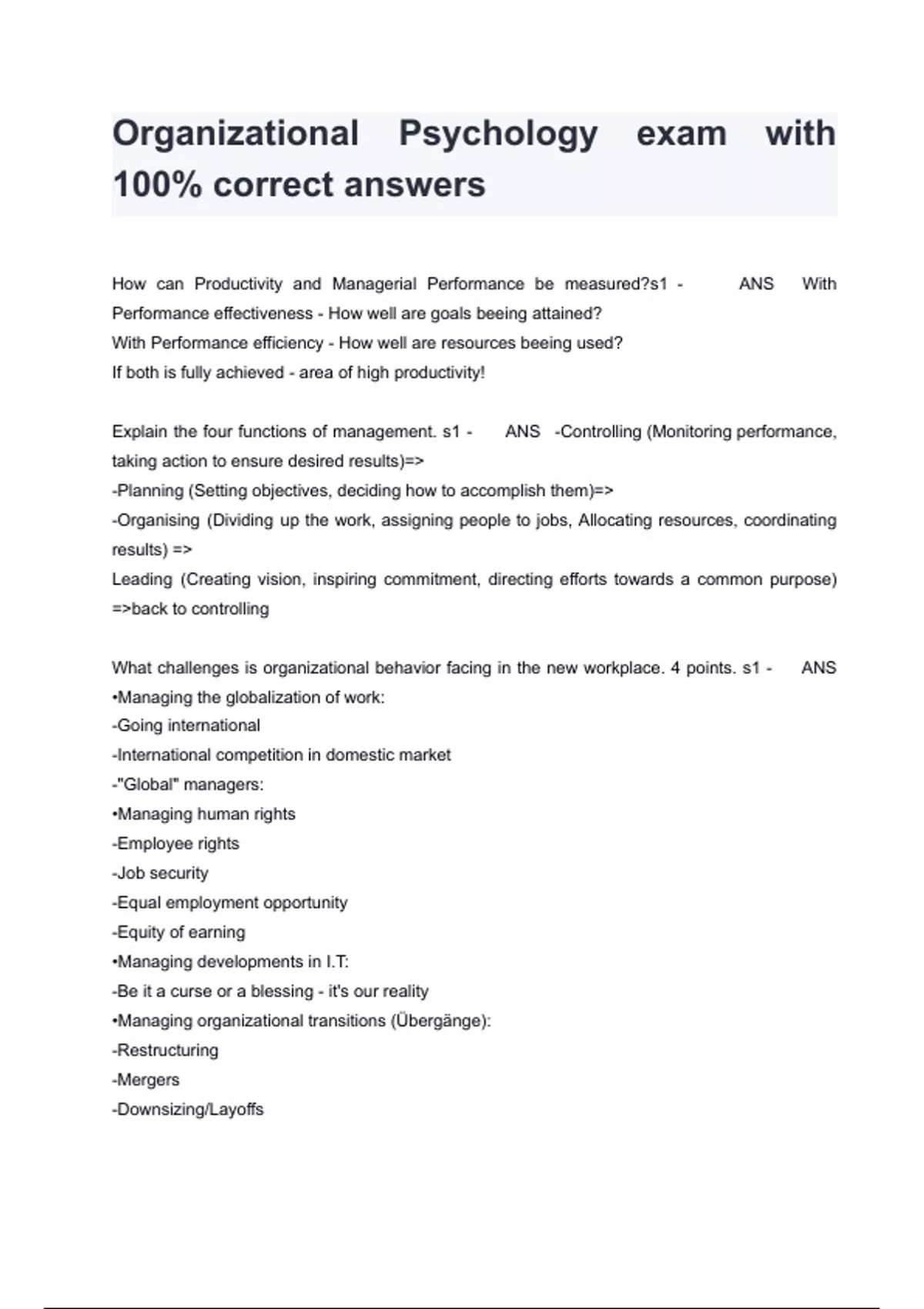 Organizational Psychology exam with 100% correct answers

How can Productivity and Managerial Performance be measured?s1 - ANS With Performance effectiveness - How well are goals beeing attained?
With Performance efficiency - How well are resources beeing used?
If both is fully achieved - area of high productivity!

Explain the four functions of management. s1 - ANS -Controlling (Monitoring performance, taking action to ensure desired results)=>
-Planning (Setting objectives, deciding how to accomplish them)=>
-Organising (Dividing up the work, assigning people to jobs, Allocating resources, coordinating results) =>
Leading (Creating vision, inspiring commitment, directing efforts towards a common purpose) =>back to controlling

What challenges is organizational behavior facing in the new workplace. 4 points. s1 - ANS
•Managing the globalization of work:
-Going international
-International competition in domestic market
-"Global" managers:
•Managing human rights
-Employee rights
-Job security
-Equal employment opportunity
-Equity of earning
•Managing developments in I.T:
-Be it a curse or a blessing - it's our reality
•Managing organizational transitions (Übergänge):
-Restructuring
-Mergers
-Downsizing/Layoffs